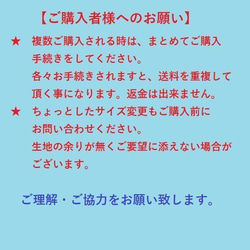 【ご購入者様へのお願い】

★ 複数ご購入される時は、まとめてご購入手続きをしてください。
各々お手続きされますと、送料を重複して頂く事になります。返金は出来ません。

★ ちょっとしたサイズ変更もご購入前にお問い合わせください。
生地の余りが無くご要望に添えない場合がございます。

ご理解・ご協力をお願い致します。